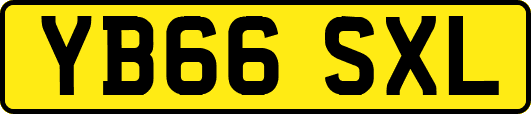 YB66 SXL